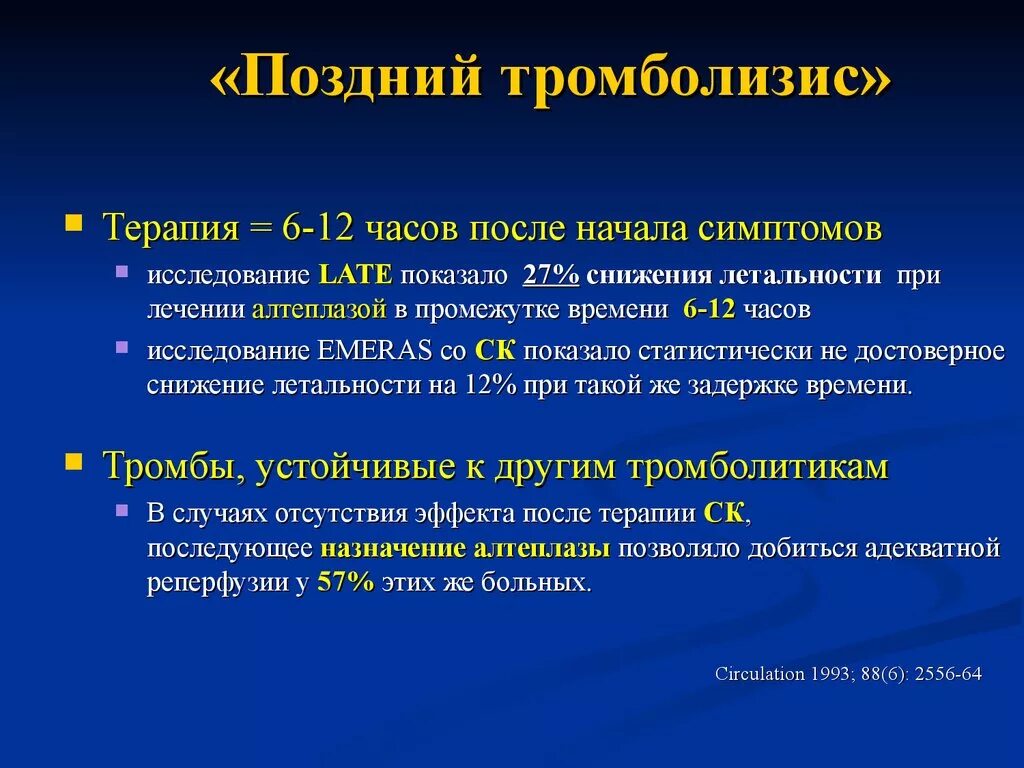 «Поздний тромболизис»

Терапия = 6-12 часов после начала симптомов

исследование LATE показало 27% снижения летальности при лечении алтеплазой в промежутке времени 6-12 часов

исследование EMERAS со СК показало статистически не достоверное снижение летальности на 12% при такой же задержке времени.

Тромбы, устойчивые к другим тромболитикам

В случаях отсутствия эффекта после терапии СК, последующее назначение алтеплазы позволяло добиться адекватной реперфузии у 57% этих же больных.

Circulation 1993; 88(6): 2556-64